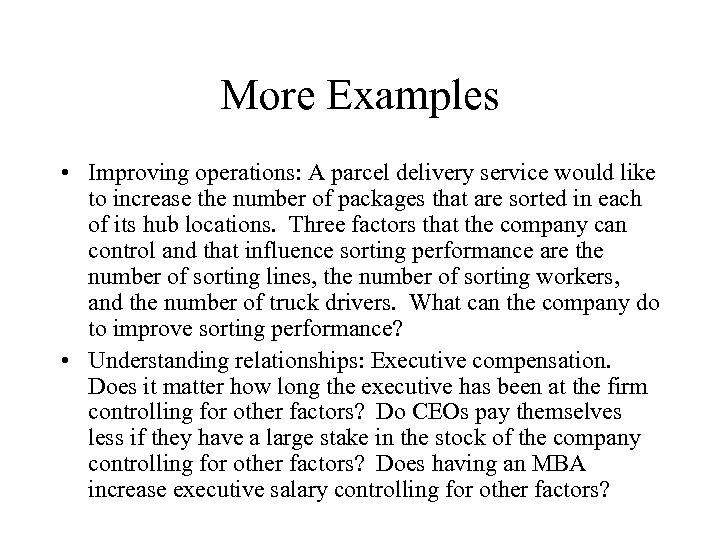 More Examples

• Improving operations: A parcel delivery service would like to increase the number of packages that are sorted in each of its hub locations. Three factors that the company can control and that influence sorting performance are the number of sorting lines, the number of sorting workers, and the number of truck drivers. What can the company do to improve sorting performance?

• Understanding relationships: Executive compensation. Does it matter how long the executive has been at the firm controlling for other factors? Do CEOs pay themselves less if they have a large stake in the stock of the company controlling for other factors? Does having an MBA increase executive salary controlling for other factors?